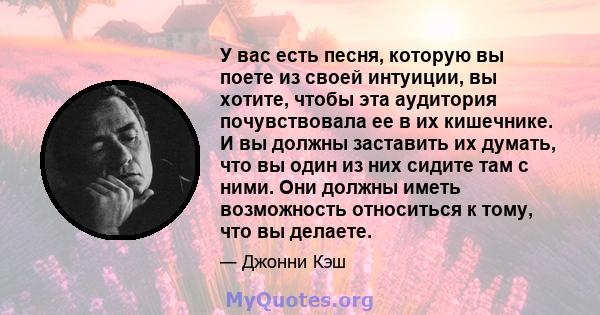 У вас есть песня, которую вы поете из своей интуиции, вы хотите, чтобы эта аудитория почувствовала ее в их кишечнике. И вы должны заставить их думать, что вы один из них сидите там с ними. Они должны иметь возможность относиться к тому, что вы делаете.

— Джонни Кэш

MyQuotes.org